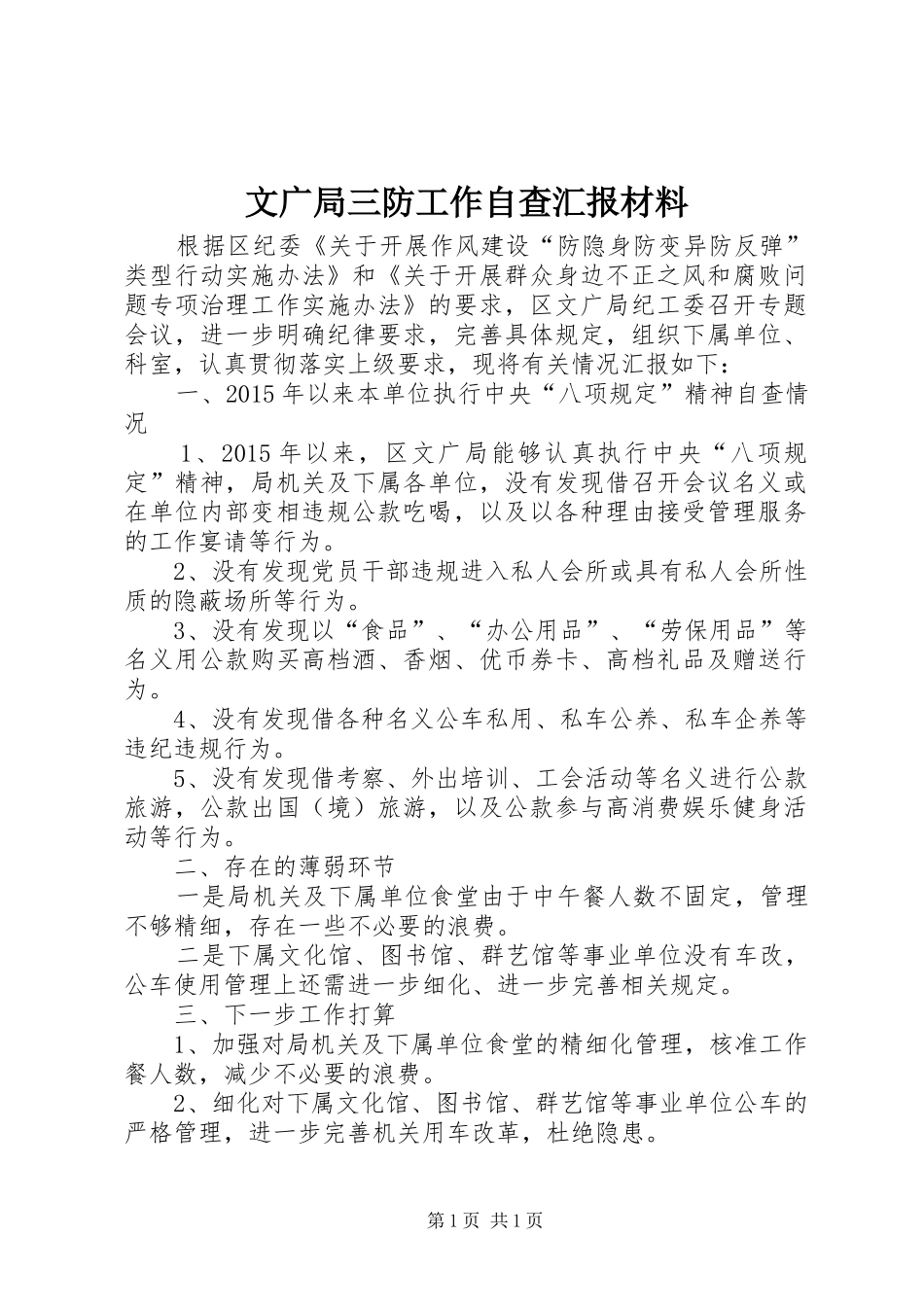 文广局三防工作自查汇报材料

根据区纪委《关于开展作风建设“防隐身防变异防反弹”类型行动实施办法》和《关于开展群众身边不正之风和腐败问题专项治理工作实施办法》的要求，区文广局纪工委召开专题会议，进一步明确纪律要求，完善具体规定，组织下属单位、科室，认真贯彻落实上级要求，现将有关情况汇报如下：

一、2015年以来本单位执行中央“八项规定”精神自查情况

1、2015年以来，区文广局能够认真执行中央“八项规定”精神，局机关及下属各单位，没有发现借召开会议名义或在单位内部变相违规公款吃喝，以及以各种理由接受管理服务的工作宴请等行为。

2、没有发现党员干部违规进入私人会所或具有私人会所性质的隐蔽场所等行为。

3、没有发现以“食品”、“办公用品”、“劳保用品”等名义用公款购买高档酒、香烟、优币券卡、高档礼品及赠送行为。

4、没有发现借各种名义公车私用、私车公养、私车企养等违纪违规行为。

5、没有发现借考察、外出培训、工会活动等名义进行公款旅游，公款出国（境）旅游，以及公款参与高消费娱乐健身活动等行为。

二、存在的薄弱环节

一是局机关及下属单位食堂由于中午餐人数不固定，管理不够精细，存在一些不必要的浪费。

二是下属文化馆、图书馆、群艺馆等事业单位没有车改，公车使用管理上还需进一步细化、进一步完善相关规定。

三、下一步工作打算

1、加强对局机关及下属单位食堂的精细化管理，核准工作餐人数，减少不必要的浪费。

2、细化对下属文化馆、图书馆、群艺馆等事业单位公车的严格管理，进一步完善机关用车改革，杜绝隐患。

第1页 共1页